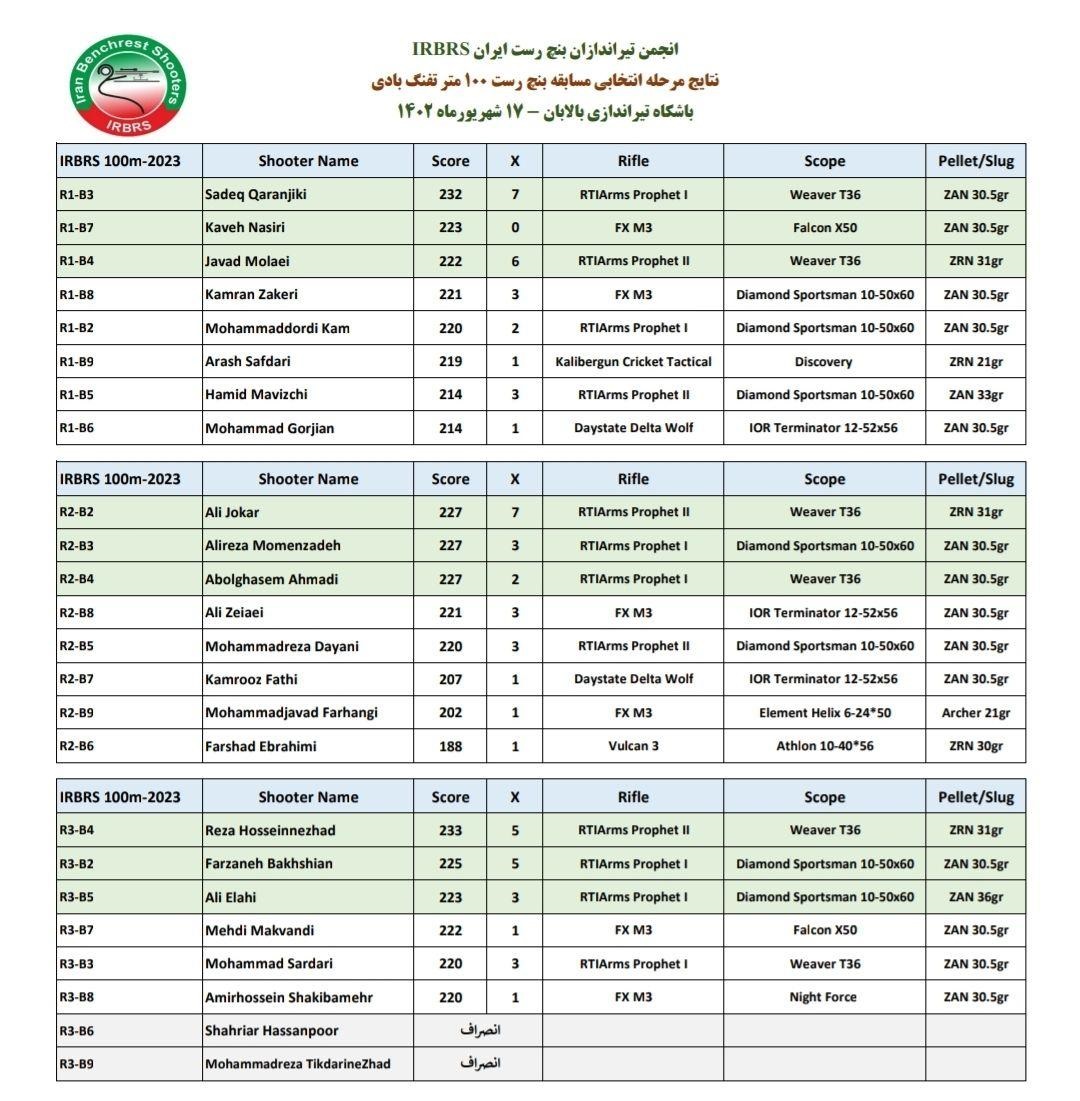 Iran Benchrest Shooters
IRBRS

انجمن تیراندازان بنچ رست ایران IRBRS
نتایج مرحله انتخابی مسابقه بنچ رست ۱۰۰ متر تفنگ بادی
باشگاه تیراندازی بالابان – ۱۷ شهریورماه ۱۴۰۲

| IRBRS 100m-2023 | Shooter Name | Score | X | Rifle | Scope | Pellet/Slug |
|---|---|---|---|---|---|---|
| R1-B3 | Sadeq Qaranjiki | 232 | 7 | RTIArms Prophet I | Weaver T36 | ZAN 30.5gr |
| R1-B7 | Kaveh Nasiri | 223 | 0 | FX M3 | Falcon X50 | ZAN 30.5gr |
| R1-B4 | Javad Molaei | 222 | 6 | RTIArms Prophet II | Weaver T36 | ZRN 31gr |
| R1-B8 | Kamran Zakeri | 221 | 3 | FX M3 | Diamond Sportsman 10-50x60 | ZAN 30.5gr |
| R1-B2 | Mohammaddordi Kam | 220 | 2 | RTIArms Prophet I | Diamond Sportsman 10-50x60 | ZAN 30.5gr |
| R1-B9 | Arash Safdari | 219 | 1 | Kalibergun Cricket Tactical | Discovery | ZRN 21gr |
| R1-B5 | Hamid Mavizchi | 214 | 3 | RTIArms Prophet II | Diamond Sportsman 10-50x60 | ZAN 33gr |
| R1-B6 | Mohammad Gorjian | 214 | 1 | Daystate Delta Wolf | IOR Terminator 12-52x56 | ZAN 30.5gr |

| IRBRS 100m-2023 | Shooter Name | Score | X | Rifle | Scope | Pellet/Slug |
|---|---|---|---|---|---|---|
| R2-B2 | Ali Jokar | 227 | 7 | RTIArms Prophet II | Weaver T36 | ZRN 31gr |
| R2-B3 | Alireza Momenzadeh | 227 | 3 | RTIArms Prophet I | Diamond Sportsman 10-50x60 | ZAN 30.5gr |
| R2-B4 | Abolghasem Ahmadi | 227 | 2 | RTIArms Prophet I | Weaver T36 | ZAN 30.5gr |
| R2-B8 | Ali Zeiaei | 221 | 3 | FX M3 | IOR Terminator 12-52x56 | ZAN 30.5gr |
| R2-B5 | Mohammadreza Dayani | 220 | 3 | RTIArms Prophet II | Diamond Sportsman 10-50x60 | ZAN 30.5gr |
| R2-B7 | Kamrooz Fathi | 207 | 1 | Daystate Delta Wolf | IOR Terminator 12-52x56 | ZAN 30.5gr |
| R2-B9 | Mohammadjavad Farhangi | 202 | 1 | FX M3 | Element Helix 6-24*50 | Archer 21gr |
| R2-B6 | Farshad Ebrahimi | 188 | 1 | Vulcan 3 | Athlon 10-40*56 | ZRN 30gr |

| IRBRS 100m-2023 | Shooter Name | Score | X | Rifle | Scope | Pellet/Slug |
|---|---|---|---|---|---|---|
| R3-B4 | Reza Hosseinnezhad | 233 | 5 | RTIArms Prophet II | Weaver T36 | ZRN 31gr |
| R3-B2 | Farzaneh Bakhshian | 225 | 5 | RTIArms Prophet I | Diamond Sportsman 10-50x60 | ZAN 30.5gr |
| R3-B5 | Ali Elahi | 223 | 3 | RTIArms Prophet I | Diamond Sportsman 10-50x60 | ZAN 36gr |
| R3-B7 | Mehdi Makvandi | 222 | 1 | FX M3 | Falcon X50 | ZAN 30.5gr |
| R3-B3 | Mohammad Sardari | 220 | 3 | RTIArms Prophet I | Weaver T36 | ZAN 30.5gr |
| R3-B8 | Amirhossein Shakibamehr | 220 | 1 | FX M3 | Night Force | ZAN 30.5gr |
| R3-B6 | Shahriar Hassanpoor | انصراف | | | | |
| R3-B9 | Mohammadreza TikdarineZhad | انصراف | | | | |